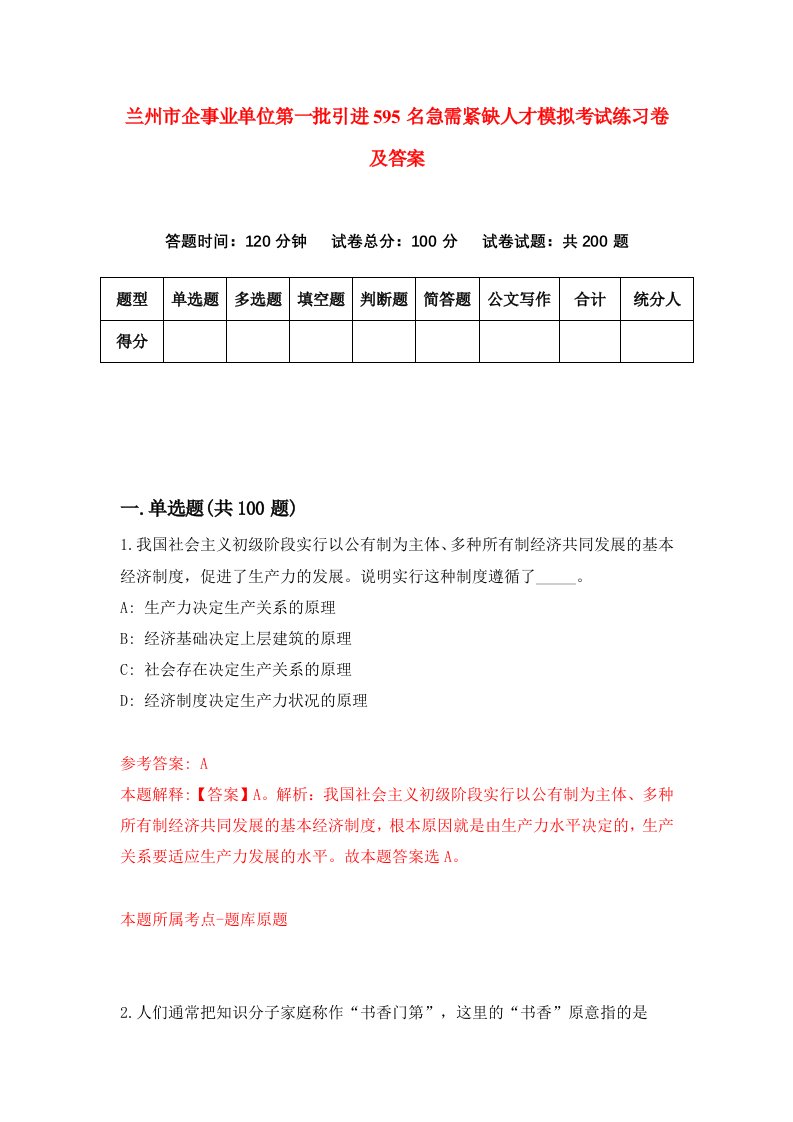 兰州市企事业单位第一批引进595名急需紧缺人才模拟考试练习卷及答案

答题时间：120分钟　　试卷总分：100分　　试卷试题：共200题

| 题型 | 单选题 | 多选题 | 填空题 | 判断题 | 简答题 | 公文写作 | 合计 | 统分人 |
|---|---|---|---|---|---|---|---|---|
| 得分 | | | | | | | | |

一.单选题(共100题)

1.我国社会主义初级阶段实行以公有制为主体、多种所有制经济共同发展的基本经济制度，促进了生产力的发展。说明实行这种制度遵循了_____。
A: 生产力决定生产关系的原理
B: 经济基础决定上层建筑的原理
C: 社会存在决定生产关系的原理
D: 经济制度决定生产力状况的原理

参考答案: A
本题解释:【答案】A。解析：我国社会主义初级阶段实行以公有制为主体、多种所有制经济共同发展的基本经济制度，根本原因就是由生产力水平决定的，生产关系要适应生产力发展的水平。故本题答案选A。

本题所属考点-题库原题

2.人们通常把知识分子家庭称作“书香门第”，这里的“书香”原意指的是